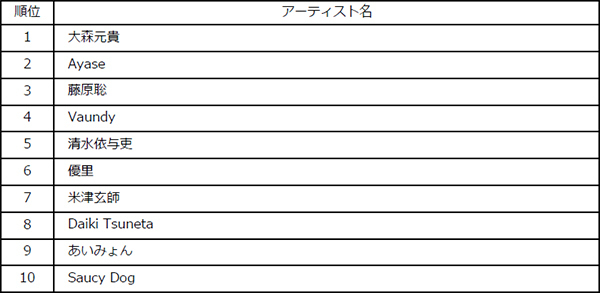 | 順位 | アーティスト名 |
|---|---|
| 1 | 大森元貴 |
| 2 | Ayase |
| 3 | 藤原聡 |
| 4 | Vaundy |
| 5 | 清水依与吏 |
| 6 | 優里 |
| 7 | 米津玄師 |
| 8 | Daiki Tsuneta |
| 9 | あいみょん |
| 10 | Saucy Dog |